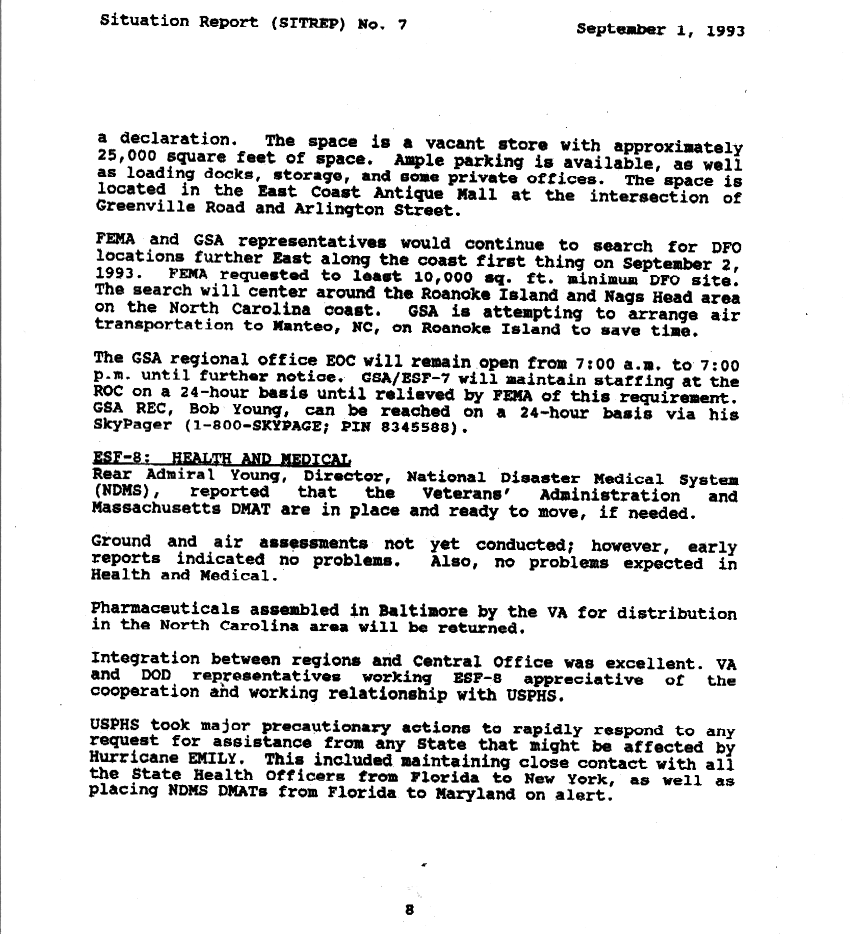 Situation Report (SITREP) No. 7 September 1, 1993

a declaration. The space is a vacant store with approximately 25,000 square feet of space. Ample parking is available, as well as loading docks, storage, and some private offices. The space is located in the East Coast Antique Mall at the intersection of Greenville Road and Arlington Street.

FEMA and GSA representatives would continue to search for DFO locations further East along the coast first thing on September 2, 1993. FEMA requested to least 10,000 sq. ft. minimum DFO site. The search will center around the Roanoke Island and Nags Head area on the North Carolina coast. GSA is attempting to arrange air transportation to Manteo, NC, on Roanoke Island to save time.

The GSA regional office EOC will remain open from 7:00 a.m. to 7:00 p.m. until further notice. GSA/ESF-7 will maintain staffing at the ROC on a 24-hour basis until relieved by FEMA of this requirement. GSA REC, Bob Young, can be reached on a 24-hour basis via his SkyPager (1-800-SKYPAGE; PIN 8345588).

ESF-8: HEALTH AND MEDICAL
Rear Admiral Young, Director, National Disaster Medical System (NDMS), reported that the Veterans' Administration and Massachusetts DMAT are in place and ready to move, if needed.

Ground and air assessments not yet conducted; however, early reports indicated no problems. Also, no problems expected in Health and Medical.

Pharmaceuticals assembled in Baltimore by the VA for distribution in the North Carolina area will be returned.

Integration between regions and Central Office was excellent. VA and DOD representatives working ESF-8 appreciative of the cooperation and working relationship with USPHS.

USPHS took major precautionary actions to rapidly respond to any request for assistance from any State that might be affected by Hurricane EMILY. This included maintaining close contact with all the State Health Officers from Florida to New York, as well as placing NDMS DMATs from Florida to Maryland on alert.

8